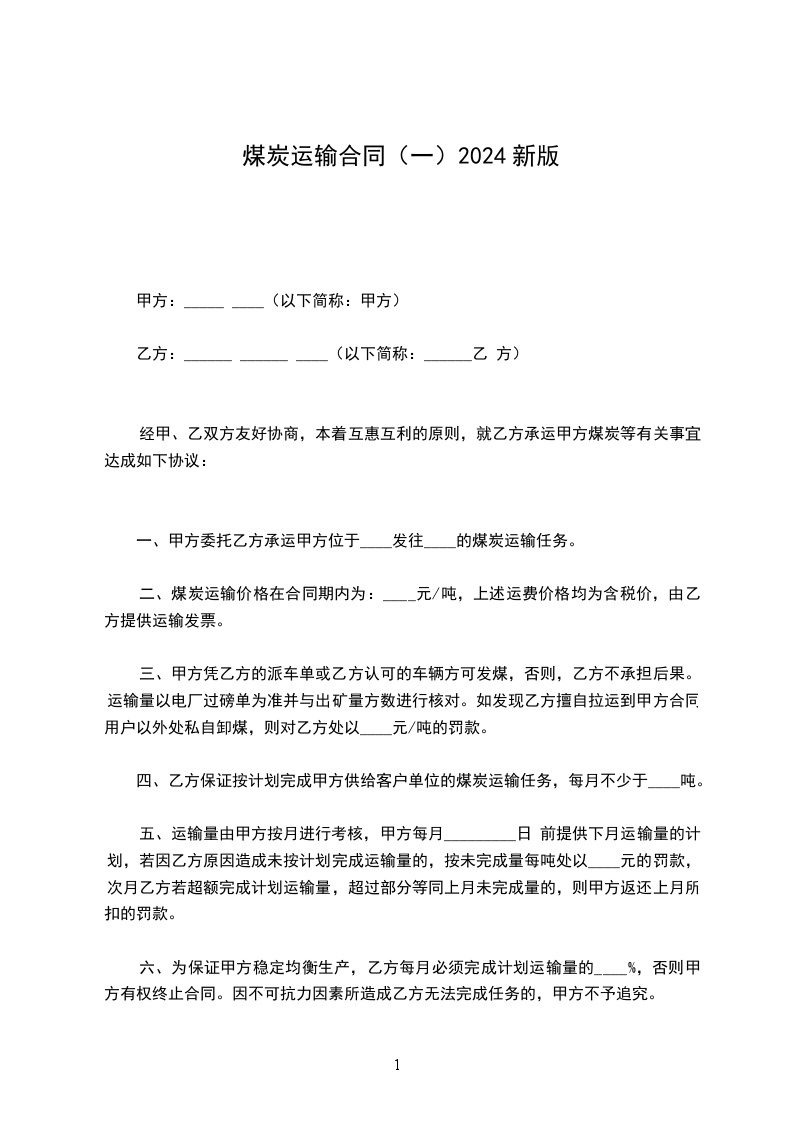 煤炭运输合同（一）2024 新版

甲方：_____ ____（以下简称：甲方）

乙方：______ ______ ____（以下简称：______乙 方）

经甲、乙双方友好协商，本着互惠互利的原则，就乙方承运甲方煤炭等有关事宜达成如下协议：

一、甲方委托乙方承运甲方位于____发往____的煤炭运输任务。

二、煤炭运输价格在合同期内为：____元/吨，上述运费价格均为含税价，由乙方提供运输发票。

三、甲方凭乙方的派车单或乙方认可的车辆方可发煤，否则，乙方不承担后果。运输量以电厂过磅单为准并与出矿量方数进行核对。如发现乙方擅自拉运到甲方合同用户以外处私自卸煤，则对乙方处以____元/吨的罚款。

四、乙方保证按计划完成甲方供给客户单位的煤炭运输任务，每月不少于____吨。

五、运输量由甲方按月进行考核，甲方每月_________日 前提供下月运输量的计划，若因乙方原因造成未按计划完成运输量的，按未完成量每吨处以____元的罚款，次月乙方若超额完成计划运输量，超过部分等同上月未完成量的，则甲方返还上月所扣的罚款。

六、为保证甲方稳定均衡生产，乙方每月必须完成计划运输量的____%，否则甲方有权终止合同。因不可抗力因素所造成乙方无法完成任务的，甲方不予追究。

1